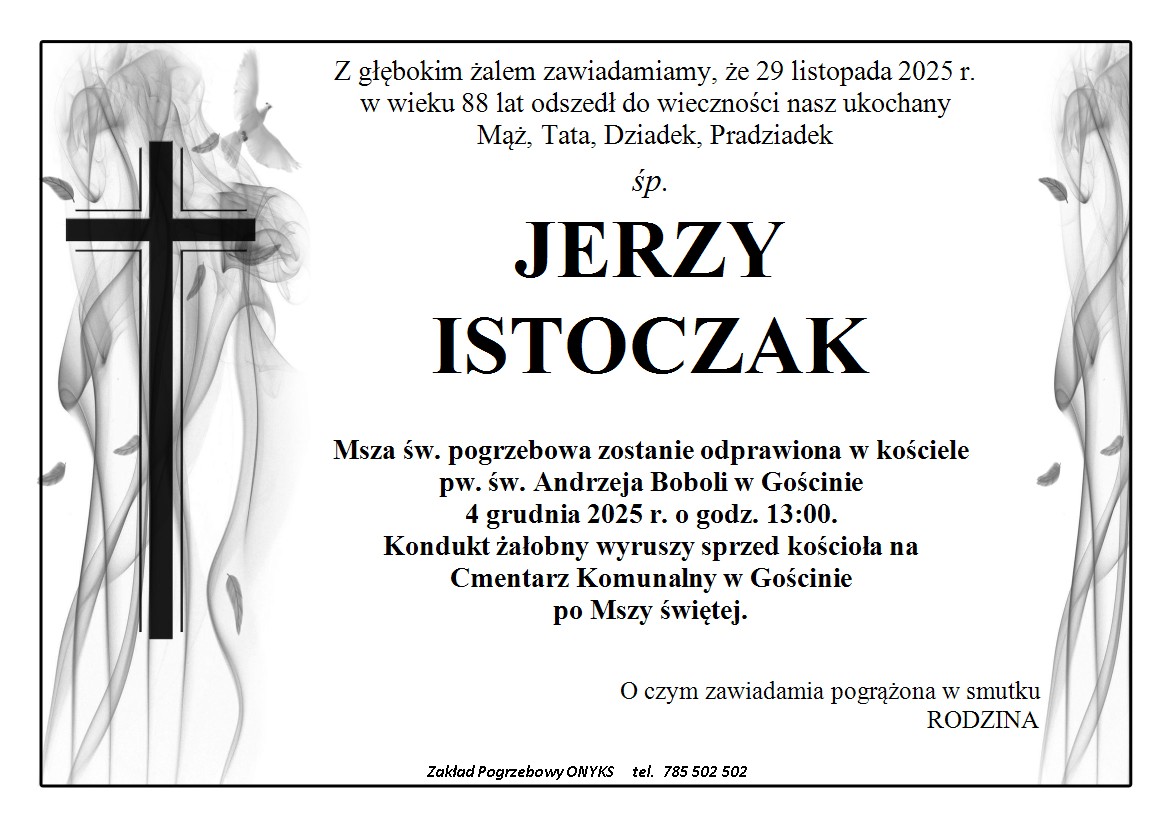 Z głębokim żalem zawiadamiamy, że 29 listopada 2025 r. w wieku 88 lat odszedł do wieczności nasz ukochany Mąż, Tata, Dziadek, Pradziadek

śp.

JERZY ISTOCZAK

Msza św. pogrzebowa zostanie odprawiona w kościele pw. św. Andrzeja Boboli w Gościnie 4 grudnia 2025 r. o godz. 13:00. Kondukt żałobny wyruszy sprzed kościoła na Cmentarz Komunalny w Gościnie po Mszy świętej.

O czym zawiadamia pogrążona w smutku RODZINA

Zakład Pogrzebowy ONYKS tel. 785 502 502